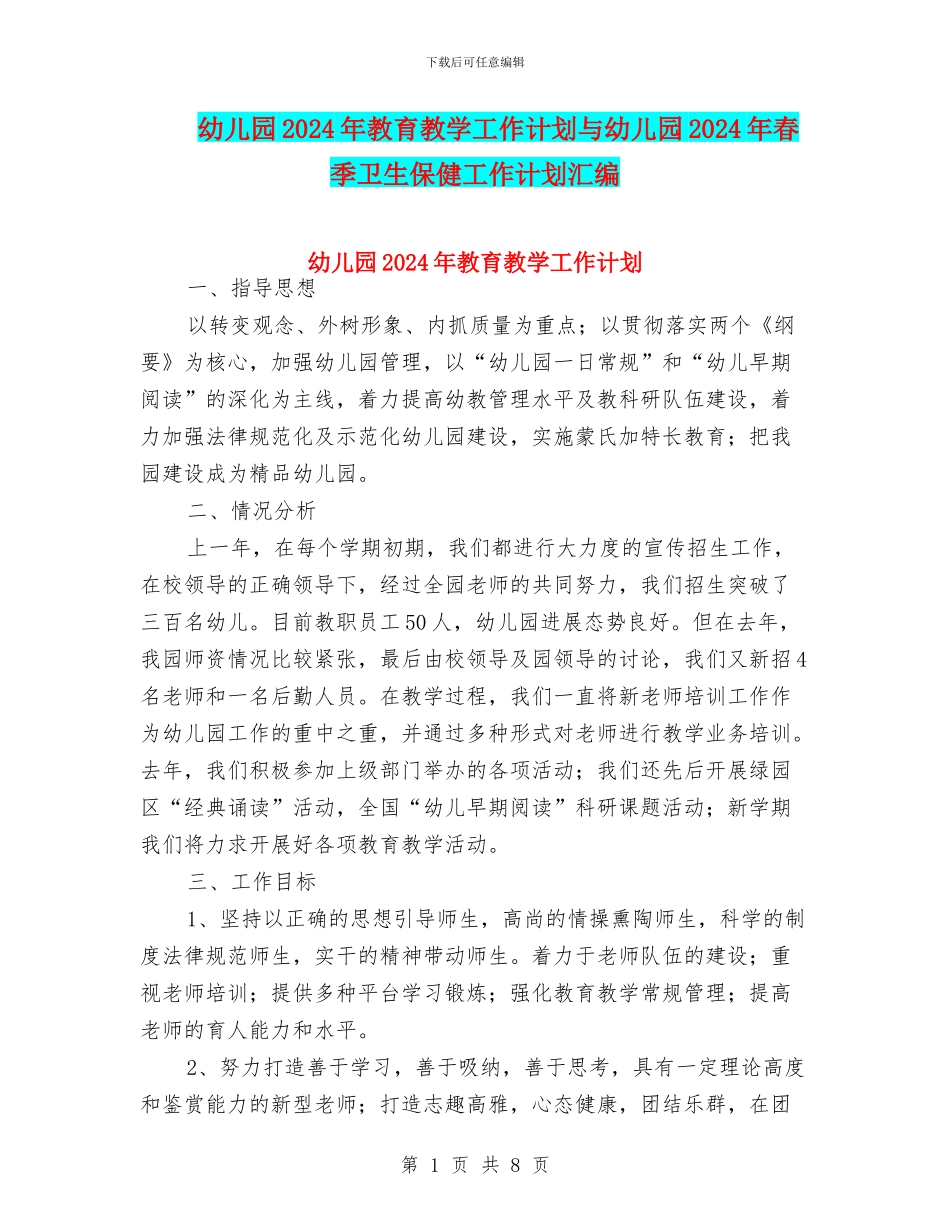 下载后可任意编辑

幼儿园2024年教育教学工作计划与幼儿园2024年春季卫生保健工作计划汇编

幼儿园2024年教育教学工作计划

一、指导思想

以转变观念、外树形象、内抓质量为重点；以贯彻落实两个《纲要》为核心，加强幼儿园管理，以“幼儿园一日常规”和“幼儿早期阅读”的深化为主线，着力提高幼教管理水平及教科研队伍建设，着力加强法律规范化及示范化幼儿园建设，实施蒙氏加特长教育；把我园建设成为精品幼儿园。

二、情况分析

上一年，在每个学期初期，我们都进行大力度的宣传招生工作，在校领导的正确领导下，经过全园老师的共同努力，我们招生突破了三百名幼儿。目前教职员工50人，幼儿园进展态势良好。但在去年，我园师资情况比较紧张，最后由校领导及园领导的讨论，我们又新招4名老师和一名后勤人员。在教学过程，我们一直将新老师培训工作作为幼儿园工作的重中之重，并通过多种形式对老师进行教学业务培训。去年，我们积极参加上级部门举办的各项活动；我们还先后开展绿园区“经典诵读”活动，全国“幼儿早期阅读”科研课题活动；新学期我们将力求开展好各项教育教学活动。

三、工作目标

1、坚持以正确的思想引导师生，高尚的情操熏陶师生，科学的制度法律规范师生，实干的精神带动师生。着力于老师队伍的建设；重视老师培训；提供多种平台学习锻炼；强化教育教学常规管理；提高老师的育人能力和水平。

2、努力打造善于学习，善于吸纳，善于思考，具有一定理论高度和鉴赏能力的新型老师；打造志趣高雅，心态健康，团结乐群，在团

第 1 页 共 8 页